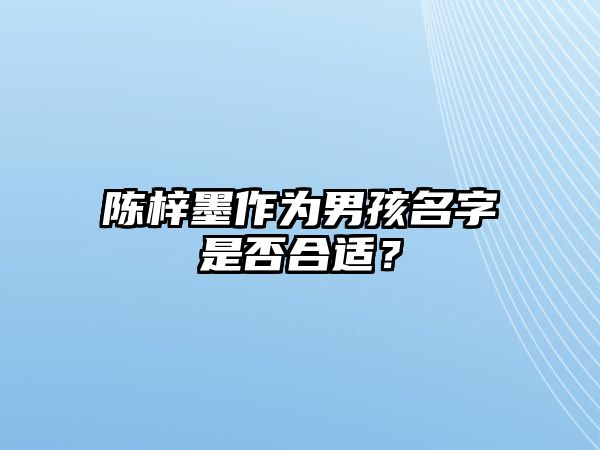 陈梓墨作为男孩名字是否合适？